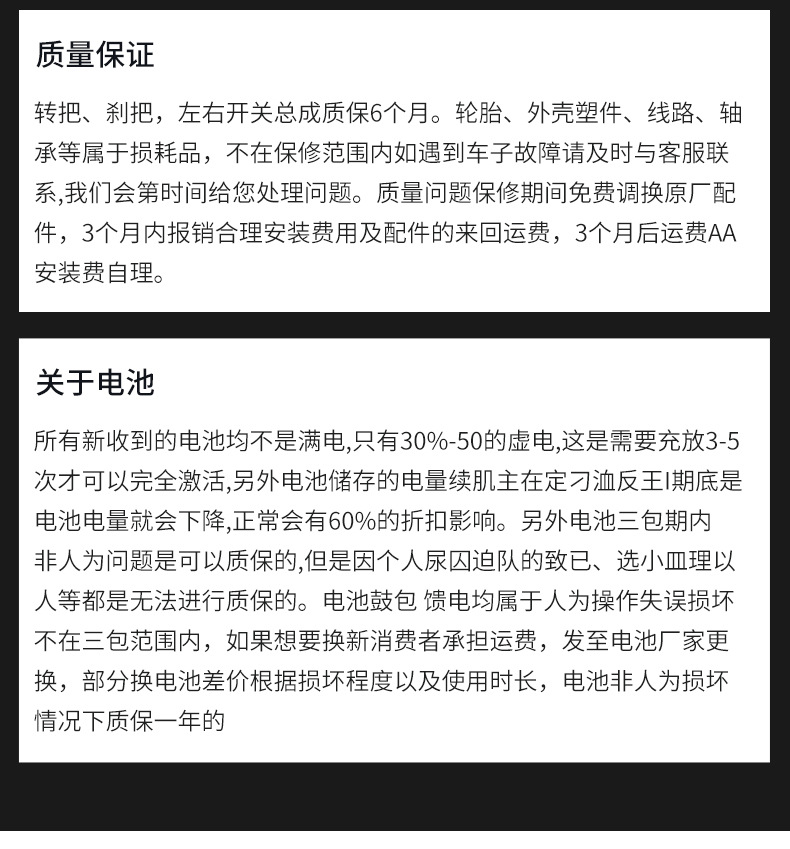 质量保证

转把、刹把，左右开关总成质保6个月。轮胎、外壳塑件、线路、轴承等属于损耗品，不在保修范围内如遇到车子故障请及时与客服联系,我们会第时间给您处理问题。质量问题保修期间免费调换原厂配件，3个月内报销合理安装费用及配件的来回运费，3个月后运费AA安装费自理。

关于电池

所有新收到的电池均不是满电,只有30%-50的虚电,这是需要充放3-5次才可以完全激活,另外电池储存的电量续肌主在定刁洫反王I期底是电池电量就会下降,正常会有60%的折扣影响。另外电池三包期内非人为问题是可以质保的,但是因个人尿囚迫队的致已、选小皿理以人等都是无法进行质保的。电池鼓包 馈电均属于人为操作失误损坏不在三包范围内，如果想要换新消费者承担运费，发至电池厂家更换，部分换电池差价根据损坏程度以及使用时长，电池非人为损坏情况下质保一年的